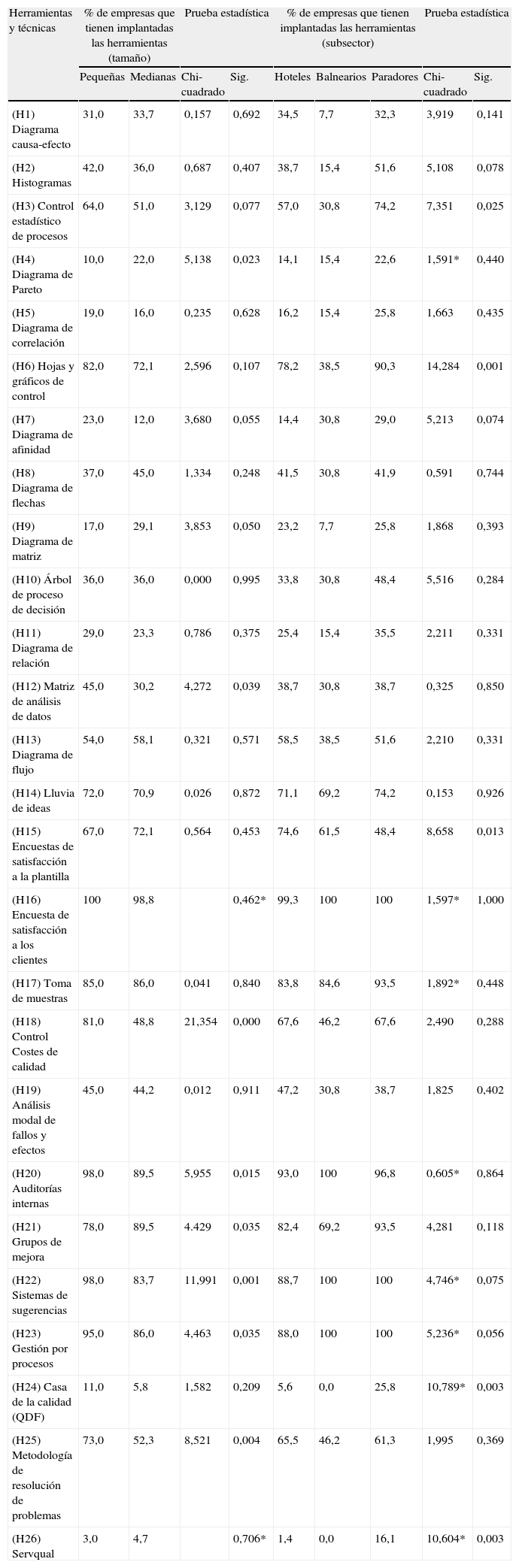 | Herramientas y técnicas | % de empresas que tienen implantadas las herramientas (tamaño) | | Prueba estadística | | % de empresas que tienen implantadas las herramientas (subsector) | | | Prueba estadística | |
|---|---|---|---|---|---|---|---|---|---|
| | Pequeñas | Medianas | Chi-cuadrado | Sig. | Hoteles | Balnearios | Paradores | Chi-cuadrado | Sig. |
| (H1) Diagrama causa-efecto | 31,0 | 33,7 | 0,157 | 0,692 | 34,5 | 7,7 | 32,3 | 3,919 | 0,141 |
| (H2) Histogramas | 42,0 | 36,0 | 0,687 | 0,407 | 38,7 | 15,4 | 51,6 | 5,108 | 0,078 |
| (H3) Control estadístico de procesos | 64,0 | 51,0 | 3,129 | 0,077 | 57,0 | 30,8 | 74,2 | 7,351 | 0,025 |
| (H4) Diagrama de Pareto | 10,0 | 22,0 | 5,138 | 0,023 | 14,1 | 15,4 | 22,6 | 1,591* | 0,440 |
| (H5) Diagrama de correlación | 19,0 | 16,0 | 0,235 | 0,628 | 16,2 | 15,4 | 25,8 | 1,663 | 0,435 |
| (H6) Hojas y gráficos de control | 82,0 | 72,1 | 2,596 | 0,107 | 78,2 | 38,5 | 90,3 | 14,284 | 0,001 |
| (H7) Diagrama de afinidad | 23,0 | 12,0 | 3,680 | 0,055 | 14,4 | 30,8 | 29,0 | 5,213 | 0,074 |
| (H8) Diagrama de flechas | 37,0 | 45,0 | 1,334 | 0,248 | 41,5 | 30,8 | 41,9 | 0,591 | 0,744 |
| (H9) Diagrama de matriz | 17,0 | 29,1 | 3,853 | 0,050 | 23,2 | 7,7 | 25,8 | 1,868 | 0,393 |
| (H10) Árbol de proceso de decisión | 36,0 | 36,0 | 0,000 | 0,995 | 33,8 | 30,8 | 48,4 | 5,516 | 0,284 |
| (H11) Diagrama de relación | 29,0 | 23,3 | 0,786 | 0,375 | 25,4 | 15,4 | 35,5 | 2,211 | 0,331 |
| (H12) Matriz de análisis de datos | 45,0 | 30,2 | 4,272 | 0,039 | 38,7 | 30,8 | 38,7 | 0,325 | 0,850 |
| (H13) Diagrama de flujo | 54,0 | 58,1 | 0,321 | 0,571 | 58,5 | 38,5 | 51,6 | 2,210 | 0,331 |
| (H14) Lluvia de ideas | 72,0 | 70,9 | 0,026 | 0,872 | 71,1 | 69,2 | 74,2 | 0,153 | 0,926 |
| (H15) Encuestas de satisfacción a la plantilla | 67,0 | 72,1 | 0,564 | 0,453 | 74,6 | 61,5 | 48,4 | 8,658 | 0,013 |
| (H16) Encuesta de satisfacción a los clientes | 100 | 98,8 | | 0,462* | 99,3 | 100 | 100 | 1,597* | 1,000 |
| (H17) Toma de muestras | 85,0 | 86,0 | 0,041 | 0,840 | 83,8 | 84,6 | 93,5 | 1,892* | 0,448 |
| (H18) Control Costes de calidad | 81,0 | 48,8 | 21,354 | 0,000 | 67,6 | 46,2 | 67,6 | 2,490 | 0,288 |
| (H19) Análisis modal de fallos y efectos | 45,0 | 44,2 | 0,012 | 0,911 | 47,2 | 30,8 | 38,7 | 1,825 | 0,402 |
| (H20) Auditorías internas | 98,0 | 89,5 | 5,955 | 0,015 | 93,0 | 100 | 96,8 | 0,605* | 0,864 |
| (H21) Grupos de mejora | 78,0 | 89,5 | 4.429 | 0,035 | 82,4 | 69,2 | 93,5 | 4,281 | 0,118 |
| (H22) Sistemas de sugerencias | 98,0 | 83,7 | 11,991 | 0,001 | 88,7 | 100 | 100 | 4,746* | 0,075 |
| (H23) Gestión por procesos | 95,0 | 86,0 | 4,463 | 0,035 | 88,0 | 100 | 100 | 5,236* | 0,056 |
| (H24) Casa de la calidad (QDF) | 11,0 | 5,8 | 1,582 | 0,209 | 5,6 | 0,0 | 25,8 | 10,789* | 0,003 |
| (H25) Metodología de resolución de problemas | 73,0 | 52,3 | 8,521 | 0,004 | 65,5 | 46,2 | 61,3 | 1,995 | 0,369 |
| (H26) Servqual | 3,0 | 4,7 | | 0,706* | 1,4 | 0,0 | 16,1 | 10,604* | 0,003 |